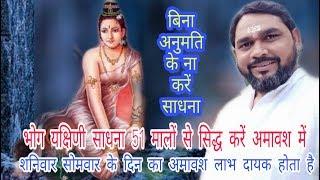 बिना अनुमति के ना करें साधना

भोग यक्षिणी साधना 51 मालों से सिद्ध करें अमावश में

शनिवार सोमवार के दिन का अमावश लाभ दायक होता है